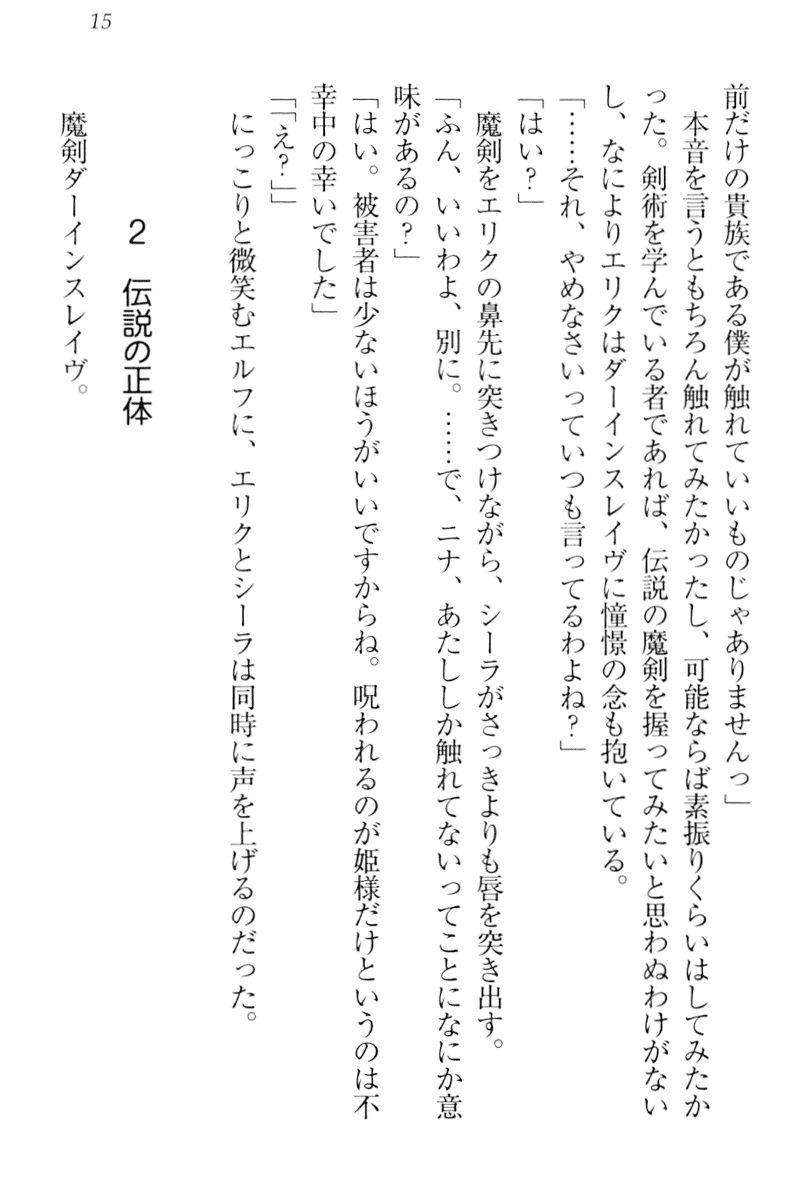 15

前だけの貴族である僕が触れていいものじゃありませんっ」

本音を言うともちろん触れてみたかったし、可能ならば素振りくらいはしてみたかった。剣術を学んでいる者であれば、伝説の魔剣を握ってみたいと思わぬわけがないし、なによりエリクはダーインスレイヴに憧憬の念も抱いている。

「……それ、やめなさいっていつも言ってるわよね？」

「はい？」

魔剣をエリクの鼻先に突きつけながら、シーラがさっきよりも唇を突き出す。

「ふん、いいわよ、別に。……で、ニナ、あたししか触れてないってことになにか意味があるの？」

「はい。被害者は少ないほうがいいですからね。呪われるのが姫様だけというのは不幸中の幸いでした」

「「え？」」

にっこりと微笑むエルフに、エリクとシーラは同時に声を上げるのだった。

2　伝説の正体

魔剣ダーインスレイヴ。